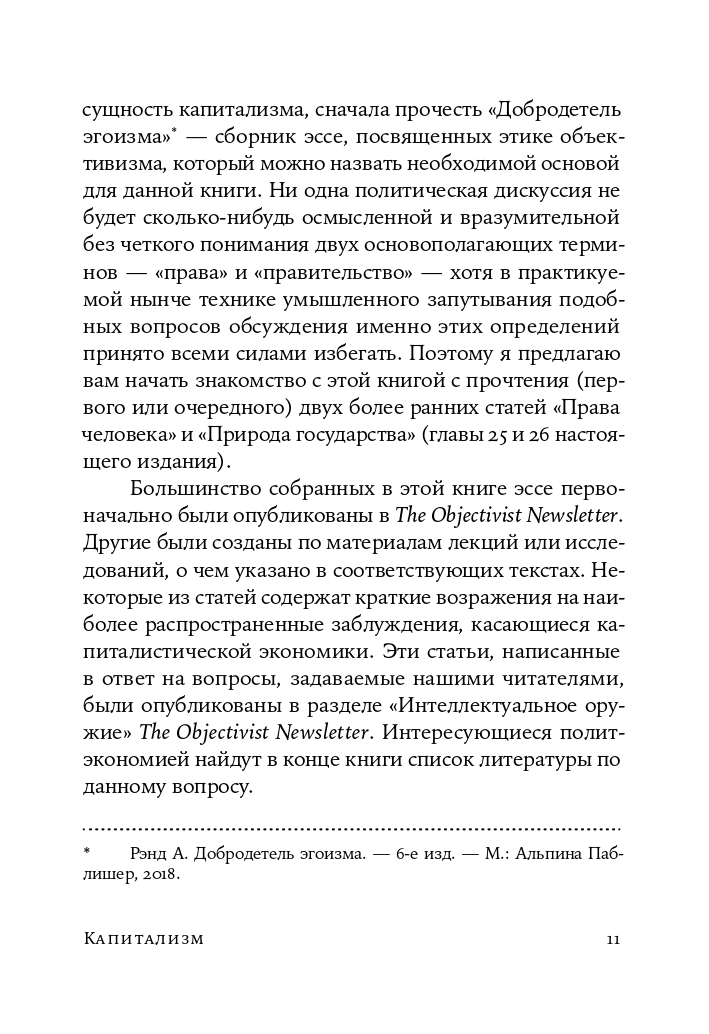 сущность капитализма, сначала прочесть «Добродетель эгоизма»* — сборник эссе, посвященных этике объективизма, который можно назвать необходимой основой для данной книги. Ни одна политическая дискуссия не будет сколько-нибудь осмысленной и вразумительной без четкого понимания двух основополагающих терминов — «права» и «правительство» — хотя в практикуемой нынче технике умышленного запутывания подобных вопросов обсуждения именно этих определений принято всеми силами избегать. Поэтому я предлагаю вам начать знакомство с этой книгой с прочтения (первого или очередного) двух более ранних статей «Права человека» и «Природа государства» (главы 25 и 26 настоящего издания).

Большинство собранных в этой книге эссе первоначально были опубликованы в The Objectivist Newsletter. Другие были созданы по материалам лекций или исследований, о чем указано в соответствующих текстах. Некоторые из статей содержат краткие возражения на наиболее распространенные заблуждения, касающиеся капиталистической экономики. Эти статьи, написанные в ответ на вопросы, задаваемые нашими читателями, были опубликованы в разделе «Интеллектуальное оружие» The Objectivist Newsletter. Интересующиеся политэкономией найдут в конце книги список литературы по данному вопросу.

* Рэнд А. Добродетель эгоизма. — 6-е изд. — М.: Альпина Паблишер, 2018.

Капитализм 11